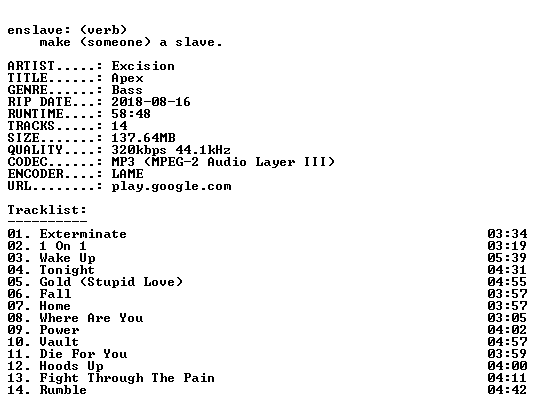 enslave: (verb)
make (someone) a slave.

ARTIST.....: Excision
TITLE......: Apex
GENRE......: Bass
RIP DATE...: 2018-08-16
RUNTIME....: 58:48
TRACKS.....: 14
SIZE.......: 137.64MB
QUALITY....: 320kbps 44.1kHz
CODEC......: MP3 (MPEG-2 Audio Layer III)
ENCODER....: LAME
URL........: play.google.com

Tracklist:
----------
01. Exterminate 03:34
02. 1 On 1 03:19
03. Wake Up 05:39
04. Tonight 04:31
05. Gold (Stupid Love) 04:55
06. Fall 03:57
07. Home 03:57
08. Where Are You 03:05
09. Power 04:02
10. Vault 04:57
11. Die For You 03:59
12. Hoods Up 04:00
13. Fight Through The Pain 04:11
14. Rumble 04:42